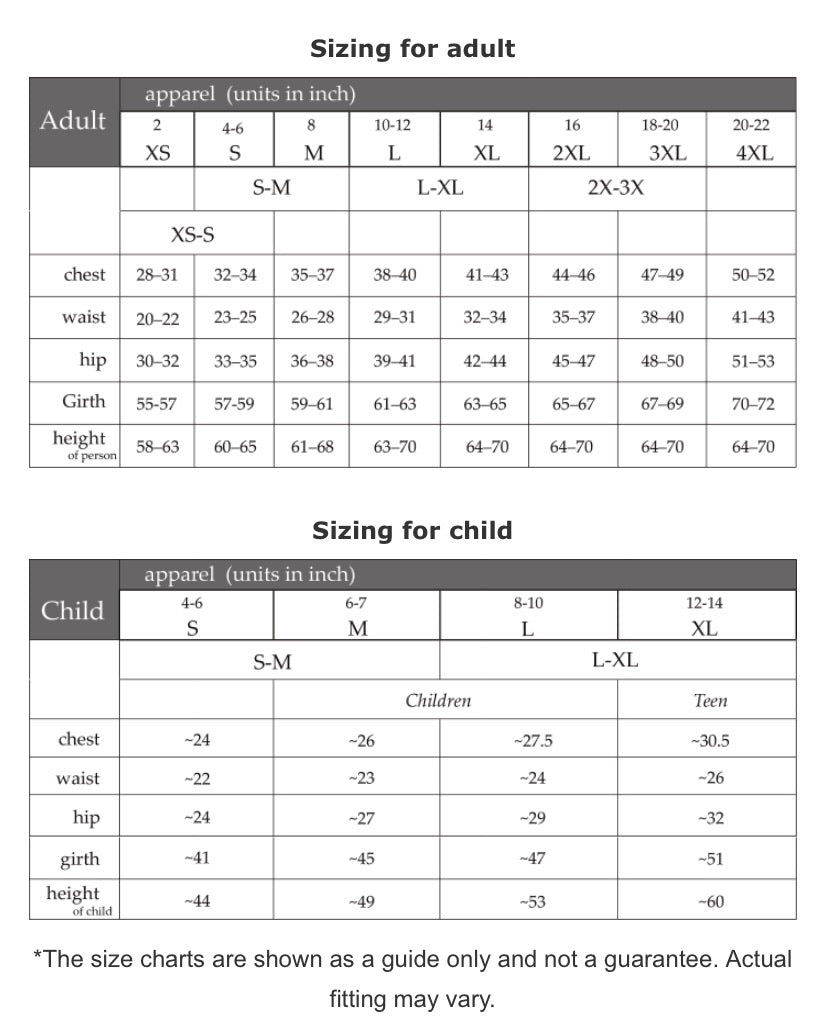 Sizing for adult

| Adult | apparel (units in inch) | | | | | | | |
|---|---|---|---|---|---|---|---|---|
| | 2 XS | 4-6 S | 8 M | 10-12 L | 14 XL | 16 2XL | 18-20 3XL | 20-22 4XL |
| | | S-M | | L-XL | | 2X-3X | | |
| | XS-S | | | | | | | |
| chest | 28–31 | 32–34 | 35–37 | 38–40 | 41–43 | 44–46 | 47–49 | 50–52 |
| waist | 20–22 | 23–25 | 26–28 | 29–31 | 32–34 | 35–37 | 38–40 | 41–43 |
| hip | 30–32 | 33–35 | 36–38 | 39–41 | 42–44 | 45–47 | 48–50 | 51–53 |
| Girth | 55-57 | 57-59 | 59–61 | 61–63 | 63–65 | 65–67 | 67–69 | 70–72 |
| height of person | 58–63 | 60–65 | 61–68 | 63–70 | 64–70 | 64–70 | 64–70 | 64–70 |

Sizing for child

| Child | apparel (units in inch) | | | |
|---|---|---|---|---|
| | 4-6 S | 6-7 M | 8-10 L | 12-14 XL |
| | S-M | | L-XL | |
| | | Children | | Teen |
| chest | ~24 | ~26 | ~27.5 | ~30.5 |
| waist | ~22 | ~23 | ~24 | ~26 |
| hip | ~24 | ~27 | ~29 | ~32 |
| girth | ~41 | ~45 | ~47 | ~51 |
| height of child | ~44 | ~49 | ~53 | ~60 |

*The size charts are shown as a guide only and not a guarantee. Actual fitting may vary.